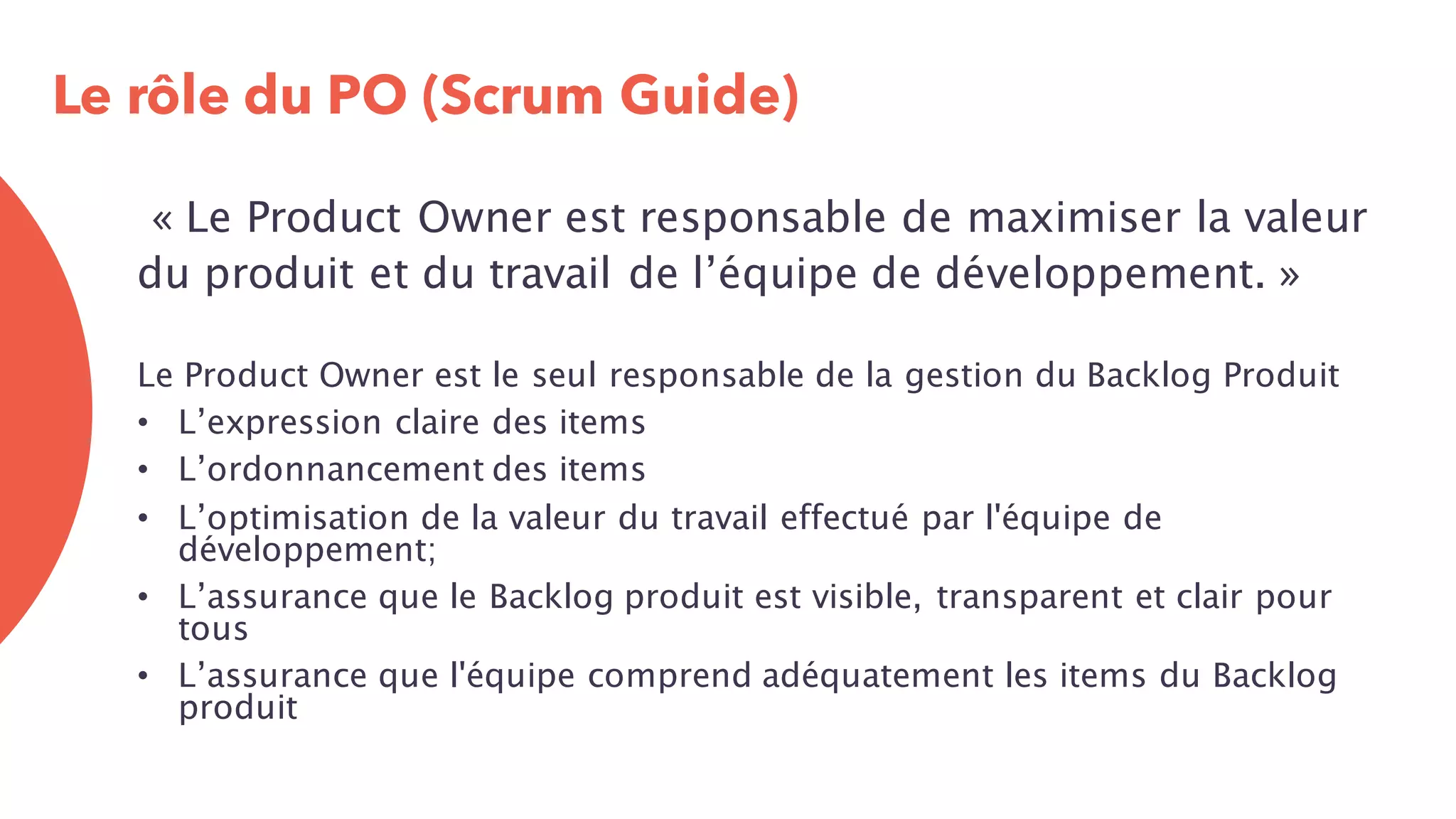 Le rôle du PO (Scrum Guide)

« Le Product Owner est responsable de maximiser la valeur du produit et du travail de l’équipe de développement. »

Le Product Owner est le seul responsable de la gestion du Backlog Produit

• L’expression claire des items
• L’ordonnancement des items
• L’optimisation de la valeur du travail effectué par l'équipe de développement;
• L’assurance que le Backlog produit est visible, transparent et clair pour tous
• L’assurance que l'équipe comprend adéquatement les items du Backlog produit